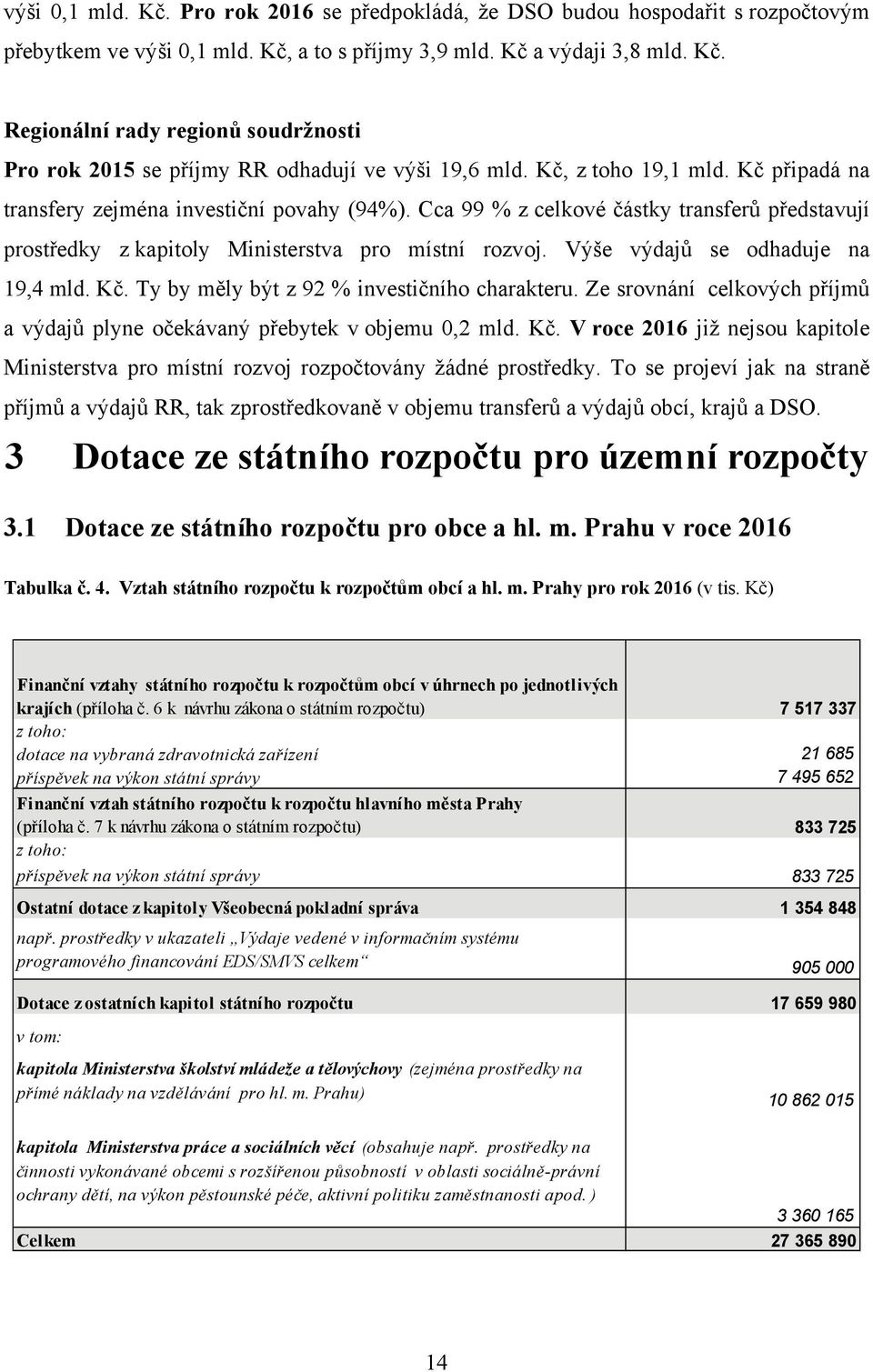 výši 0,1 mld. Kč. Pro rok 2016 se předpokládá, že DSO budou hospodařit s rozpočtovým přebytkem ve výši 0,1 mld. Kč, a to s příjmy 3,9 mld. Kč a výdaji 3,8 mld. Kč.

Regionální rady regionů soudržnosti

Pro rok 2015 se příjmy RR odhadují ve výši 19,6 mld. Kč, z toho 19,1 mld. Kč připadá na transfery zejména investiční povahy (94%). Cca 99 % z celkové částky transferů představují prostředky z kapitoly Ministerstva pro místní rozvoj. Výše výdajů se odhaduje na 19,4 mld. Kč. Ty by měly být z 92 % investičního charakteru. Ze srovnání celkových příjmů a výdajů plyne očekávaný přebytek v objemu 0,2 mld. Kč. V roce 2016 již nejsou kapitole Ministerstva pro místní rozvoj rozpočtovány žádné prostředky. To se projeví jak na straně příjmů a výdajů RR, tak zprostředkovaně v objemu transferů a výdajů obcí, krajů a DSO.

3 Dotace ze státního rozpočtu pro územní rozpočty

3.1 Dotace ze státního rozpočtu pro obce a hl. m. Prahu v roce 2016

Tabulka č. 4. Vztah státního rozpočtu k rozpočtům obcí a hl. m. Prahy pro rok 2016 (v tis. Kč)

| | |
|---|---|
| Finanční vztahy státního rozpočtu k rozpočtům obcí v úhrnech po jednotlivých krajích (příloha č. 6 k návrhu zákona o státním rozpočtu) | 7 517 337 |
| z toho: | |
| dotace na vybraná zdravotnická zařízení | 21 685 |
| příspěvek na výkon státní správy | 7 495 652 |
| Finanční vztah státního rozpočtu k rozpočtu hlavního města Prahy (příloha č. 7 k návrhu zákona o státním rozpočtu) | 833 725 |
| z toho: | |
| příspěvek na výkon státní správy | 833 725 |
| Ostatní dotace z kapitoly Všeobecná pokladní správa | 1 354 848 |
| např. prostředky v ukazateli „Výdaje vedené v informačním systému programového financování EDS/SMVS celkem“ | 905 000 |
| Dotace z ostatních kapitol státního rozpočtu | 17 659 980 |
| v tom: | |
| kapitola Ministerstva školství mládeže a tělovýchovy (zejména prostředky na přímé náklady na vzdělávání pro hl. m. Prahu) | 10 862 015 |
| kapitola Ministerstva práce a sociálních věcí (obsahuje např. prostředky na činnosti vykonávané obcemi s rozšířenou působností v oblasti sociálně-právní ochrany dětí, na výkon pěstounské péče, aktivní politiku zaměstnanosti apod. ) | 3 360 165 |
| Celkem | 27 365 890 |

14